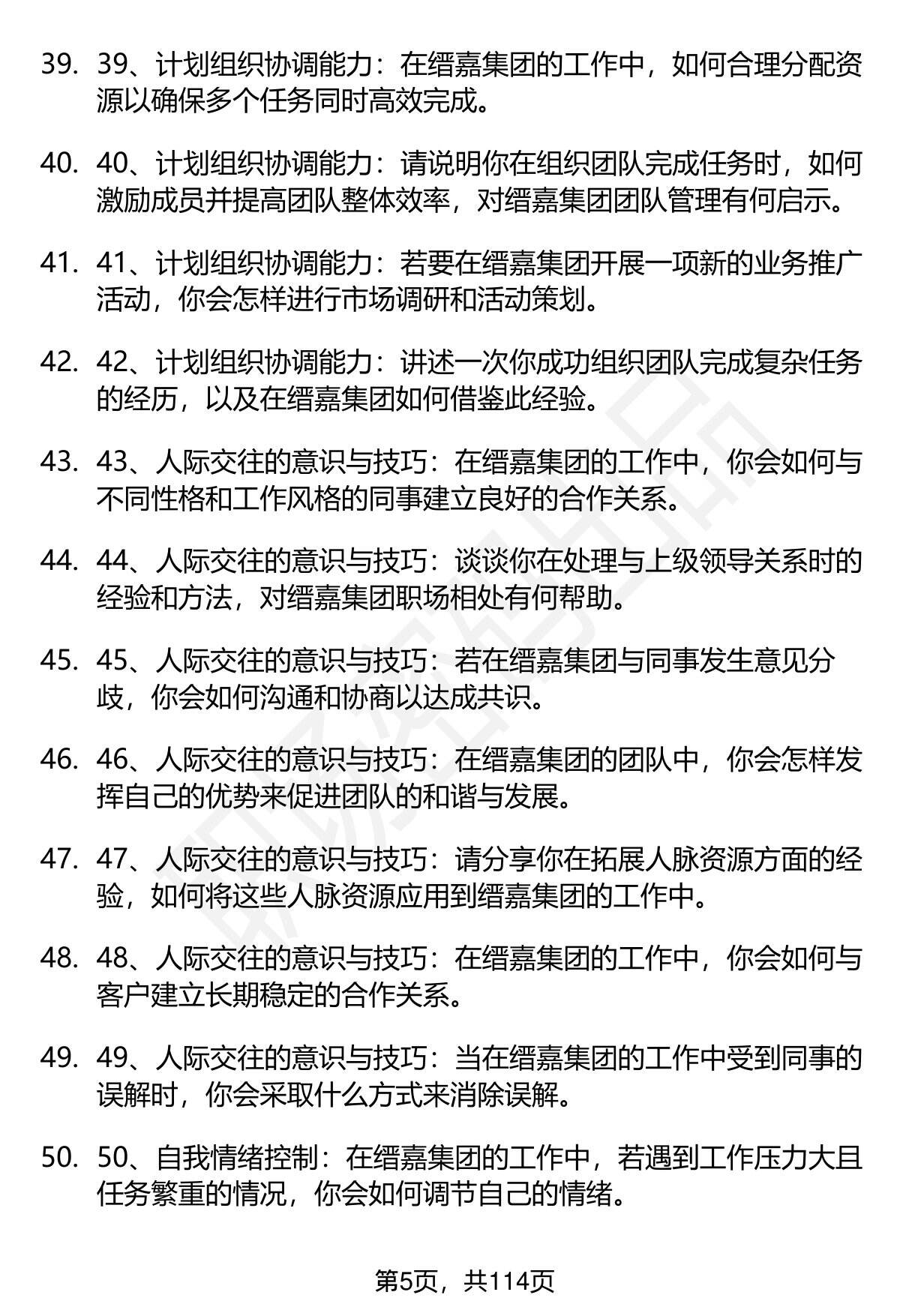 39. 39、计划组织协调能力：在缙嘉集团的工作中，如何合理分配资源以确保多个任务同时高效完成。

40. 40、计划组织协调能力：请说明你在组织团队完成任务时，如何激励成员并提高团队整体效率，对缙嘉集团团队管理有何启示。

41. 41、计划组织协调能力：若要在缙嘉集团开展一项新的业务推广活动，你会怎样进行市场调研和活动策划。

42. 42、计划组织协调能力：讲述一次你成功组织团队完成复杂任务的经历，以及在缙嘉集团如何借鉴此经验。

43. 43、人际交往的意识与技巧：在缙嘉集团的工作中，你会如何与不同性格和工作风格的同事建立良好的合作关系。

44. 44、人际交往的意识与技巧：谈谈你在处理与上级领导关系时的经验和方法，对缙嘉集团职场相处有何帮助。

45. 45、人际交往的意识与技巧：若在缙嘉集团与同事发生意见分歧，你会如何沟通和协商以达成共识。

46. 46、人际交往的意识与技巧：在缙嘉集团的团队中，你会怎样发挥自己的优势来促进团队的和谐与发展。

47. 47、人际交往的意识与技巧：请分享你在拓展人脉资源方面的经验，如何将这些人脉资源应用到缙嘉集团的工作中。

48. 48、人际交往的意识与技巧：在缙嘉集团的工作中，你会如何与客户建立长期稳定的合作关系。

49. 49、人际交往的意识与技巧：当在缙嘉集团的工作中受到同事的误解时，你会采取什么方式来消除误解。

50. 50、自我情绪控制：在缙嘉集团的工作中，若遇到工作压力大且任务繁重的情况，你会如何调节自己的情绪。

第5页，共114页